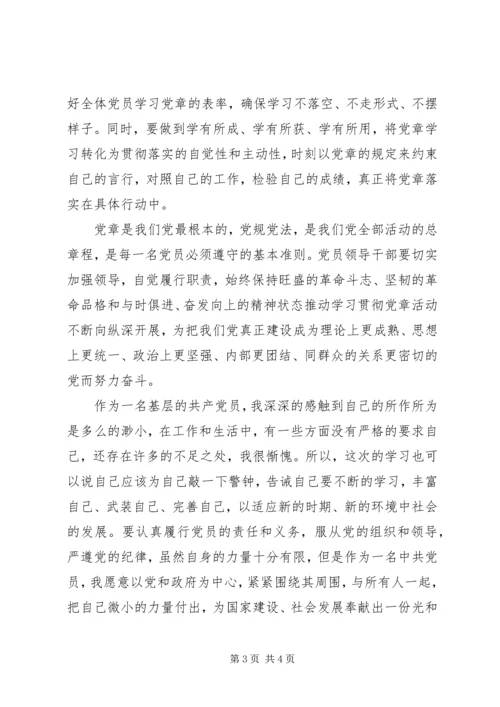 好全体党员学习党章的表率，确保学习不落空、不走形式、不摆样子。同时，要做到学有所成、学有所获、学有所用，将党章学习转化为贯彻落实的自觉性和主动性，时刻以党章的规定来约束自己的言行，对照自己的工作，检验自己的成绩，真正将党章落实在具体行动中。

党章是我们党最根本的，党规党法，是我们党全部活动的总章程，是每一名党员必须遵守的基本准则。党员领导干部要切实加强领导，自觉履行职责，始终保持旺盛的革命斗志、坚韧的革命品格和与时俱进、奋发向上的精神状态推动学习贯彻党章活动不断向纵深开展，为把我们党真正建设成为理论上更成熟、思想上更统一、政治上更坚强、内部更团结、同群众的关系更密切的党而努力奋斗。

作为一名基层的共产党员，我深深的感触到自己的所作所为是多么的渺小，在工作和生活中，有一些方面没有严格的要求自己，还存在许多的不足之处，我很惭愧。所以，这次的学习也可以说自己应该为自己敲一下警钟，告诫自己要不断的学习，丰富自己、武装自己、完善自己，以适应新的时期、新的环境中社会的发展。要认真履行党员的责任和义务，服从党的组织和领导，严遵党的纪律，虽然自身的力量十分有限，但是作为一名中共党员，我愿意以党和政府为中心，紧紧围绕其周围，与所有人一起，把自己微小的力量付出，为国家建设、社会发展奉献出一份光和

第 3 页 共 4 页